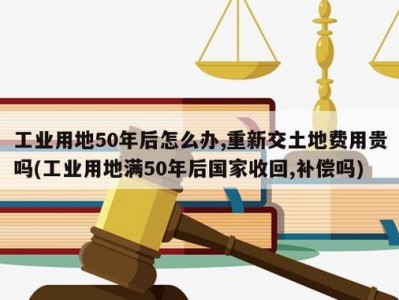 工业用地50年后怎么办,重新交土地费用贵吗(工业用地满50年后国家收回,补偿吗)